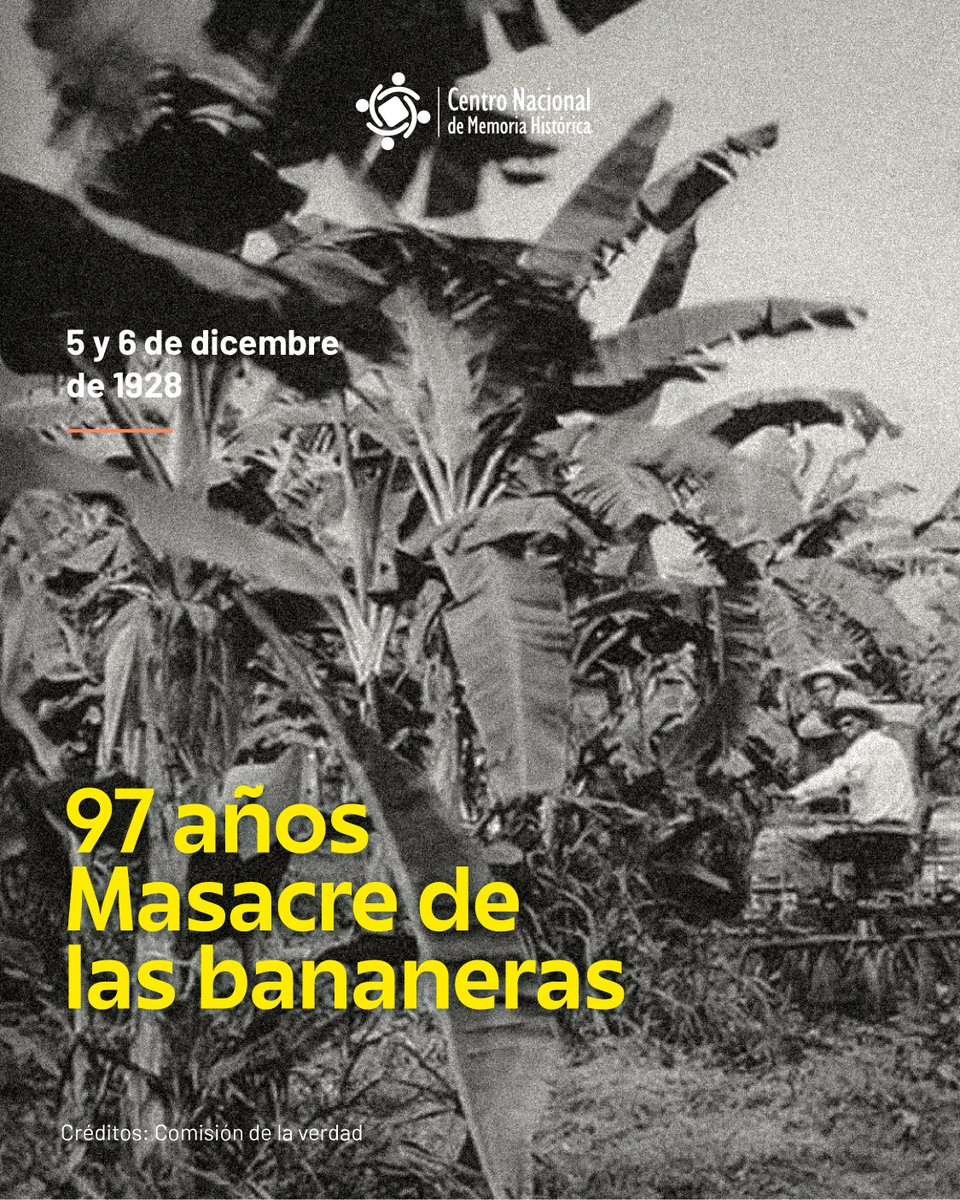 Centro Nacional de Memoria Histórica

5 y 6 de dicembre de 1928

97 años Masacre de las bananeras

Créditos: Comisión de la verdad